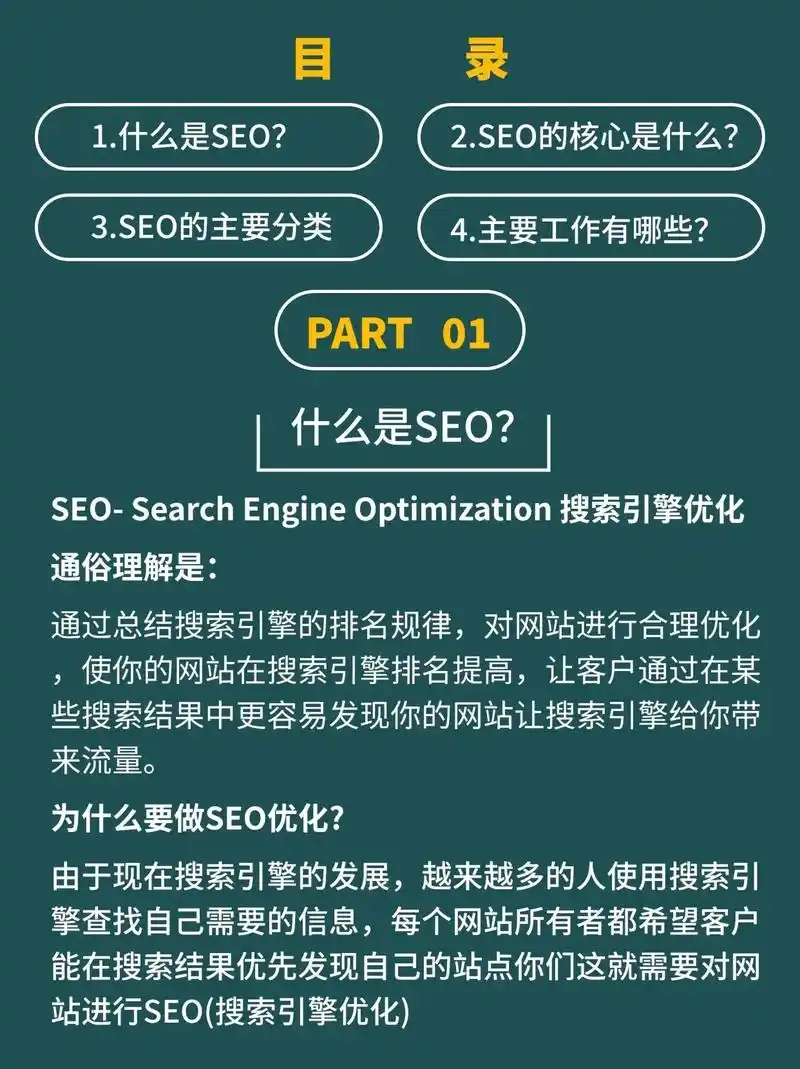 目 录

1.什么是SEO?

2.SEO的核心是什么?

3.SEO的主要分类

4.主要工作有哪些?

PART 01

什么是SEO?

SEO- Search Engine Optimization 搜索引擎优化

通俗理解是:

通过总结搜索引擎的排名规律，对网站进行合理优化，使你的网站在搜索引擎排名提高，让客户通过在某些搜索结果中更容易发现你的网站让搜索引擎给你带来流量。

为什么要做SEO优化?

由于现在搜索引擎的发展，越来越多的人使用搜索引擎查找自己需要的信息，每个网站所有者都希望客户能在搜索结果优先发现自己的站点你们这就需要对网站进行SEO(搜索引擎优化)